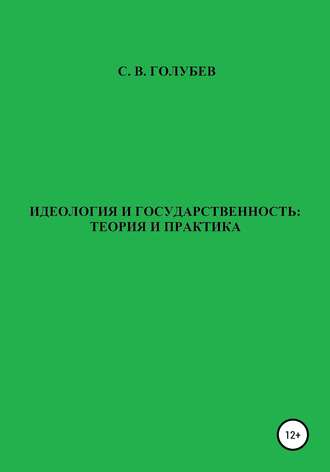 С. В. ГОЛУБЕВ

ИДЕОЛОГИЯ И ГОСУДАРСТВЕННОСТЬ: ТЕОРИЯ И ПРАКТИКА

12+